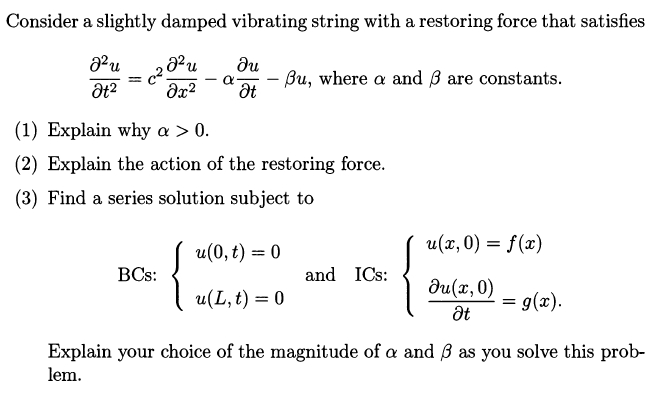 Consider a slightly damped vibrating string with a restoring force that satisfies

$\frac{\partial^2 u}{\partial t^2} = c^2 \frac{\partial^2 u}{\partial x^2} - \alpha \frac{\partial u}{\partial t} - \beta u$, where $\alpha$ and $\beta$ are constants.

(1) Explain why $\alpha > 0$.

(2) Explain the action of the restoring force.

(3) Find a series solution subject to

BCs: $\begin{cases} u(0,t) = 0 \\ u(L,t) = 0 \end{cases}$ and ICs: $\begin{cases} u(x,0) = f(x) \\ \frac{\partial u(x,0)}{\partial t} = g(x). \end{cases}$

Explain your choice of the magnitude of $\alpha$ and $\beta$ as you solve this problem.